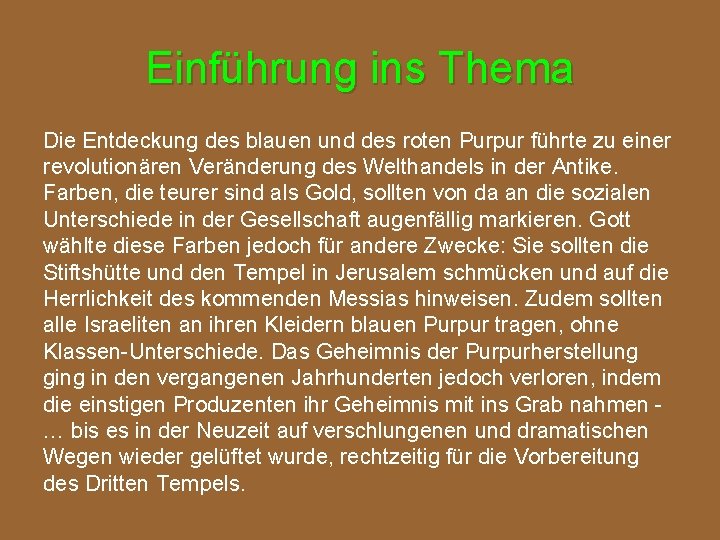 Einführung ins Thema

Die Entdeckung des blauen und des roten Purpur führte zu einer revolutionären Veränderung des Welthandels in der Antike. Farben, die teurer sind als Gold, sollten von da an die sozialen Unterschiede in der Gesellschaft augenfällig markieren. Gott wählte diese Farben jedoch für andere Zwecke: Sie sollten die Stiftshütte und den Tempel in Jerusalem schmücken und auf die Herrlichkeit des kommenden Messias hinweisen. Zudem sollten alle Israeliten an ihren Kleidern blauen Purpur tragen, ohne Klassen-Unterschiede. Das Geheimnis der Purpurherstellung ging in den vergangenen Jahrhunderten jedoch verloren, indem die einstigen Produzenten ihr Geheimnis mit ins Grab nahmen - … bis es in der Neuzeit auf verschlungenen und dramatischen Wegen wieder gelüftet wurde, rechtzeitig für die Vorbereitung des Dritten Tempels.